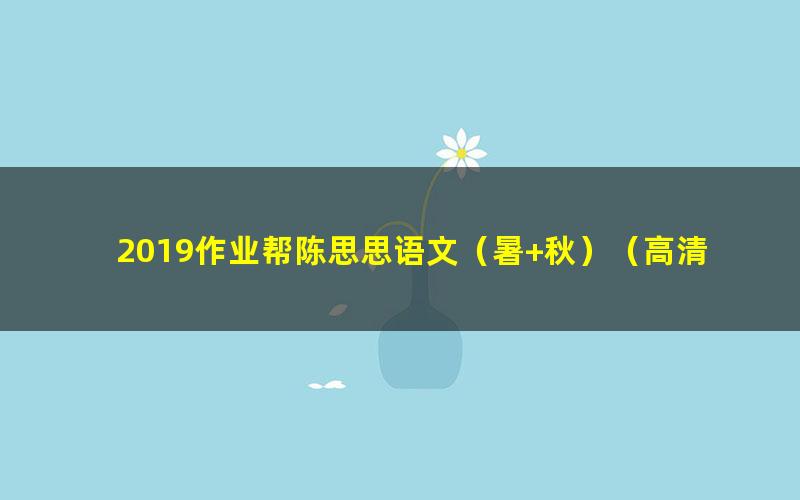 2019作业帮陈思思语文（暑+秋）（高清